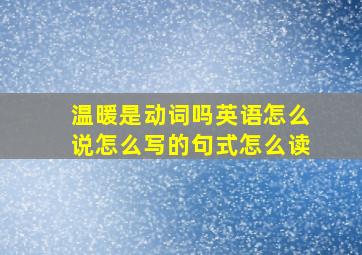 温暖是动词吗英语怎么说怎么写的句式怎么读